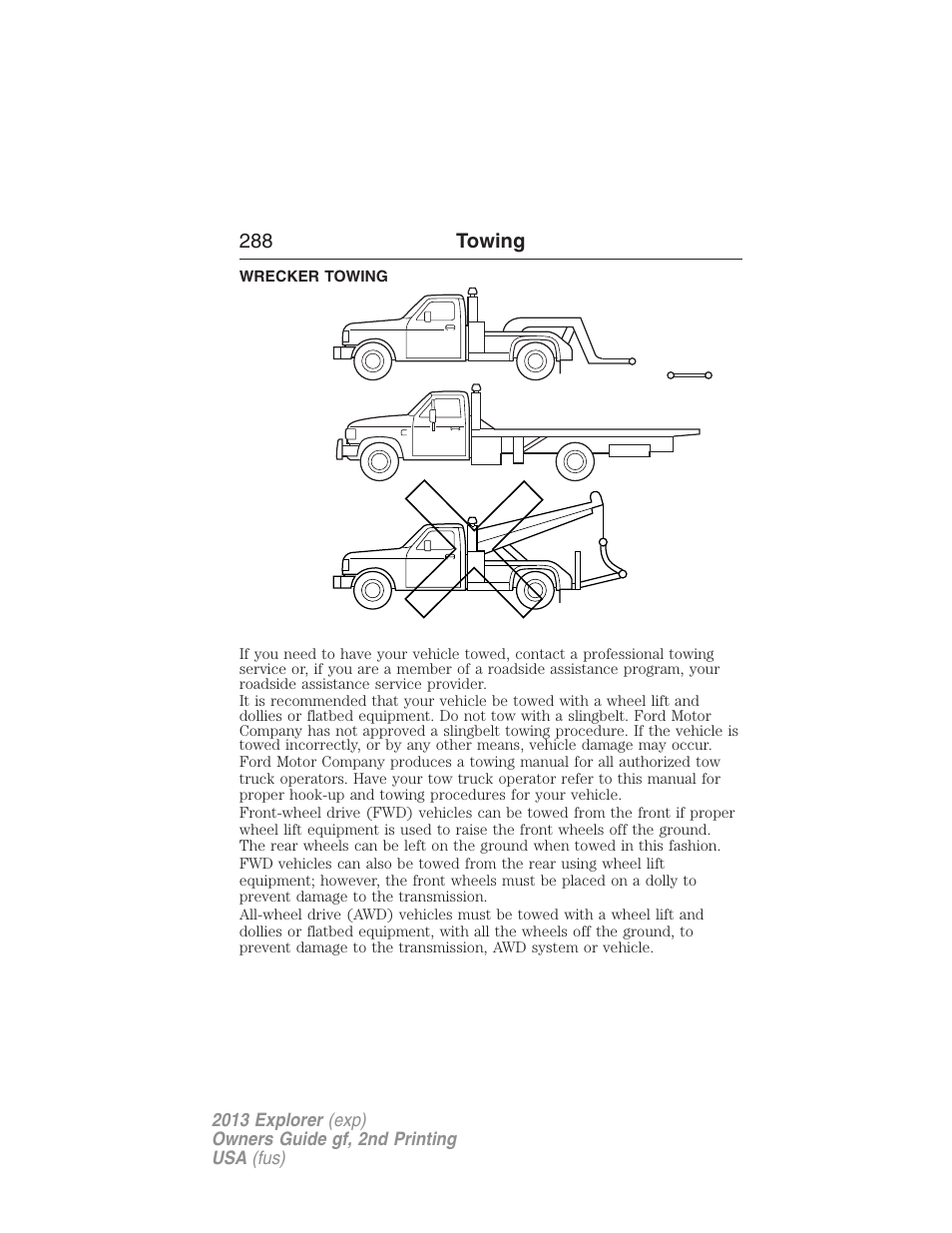 288 Towing

WRECKER TOWING

If you need to have your vehicle towed, contact a professional towing service or, if you are a member of a roadside assistance program, your roadside assistance service provider.

It is recommended that your vehicle be towed with a wheel lift and dollies or flatbed equipment. Do not tow with a slingbelt. Ford Motor Company has not approved a slingbelt towing procedure. If the vehicle is towed incorrectly, or by any other means, vehicle damage may occur.

Ford Motor Company produces a towing manual for all authorized tow truck operators. Have your tow truck operator refer to this manual for proper hook-up and towing procedures for your vehicle.

Front-wheel drive (FWD) vehicles can be towed from the front if proper wheel lift equipment is used to raise the front wheels off the ground. The rear wheels can be left on the ground when towed in this fashion.

FWD vehicles can also be towed from the rear using wheel lift equipment; however, the front wheels must be placed on a dolly to prevent damage to the transmission.

All-wheel drive (AWD) vehicles must be towed with a wheel lift and dollies or flatbed equipment, with all the wheels off the ground, to prevent damage to the transmission, AWD system or vehicle.

2013 Explorer (exp)
Owners Guide gf, 2nd Printing
USA (fus)